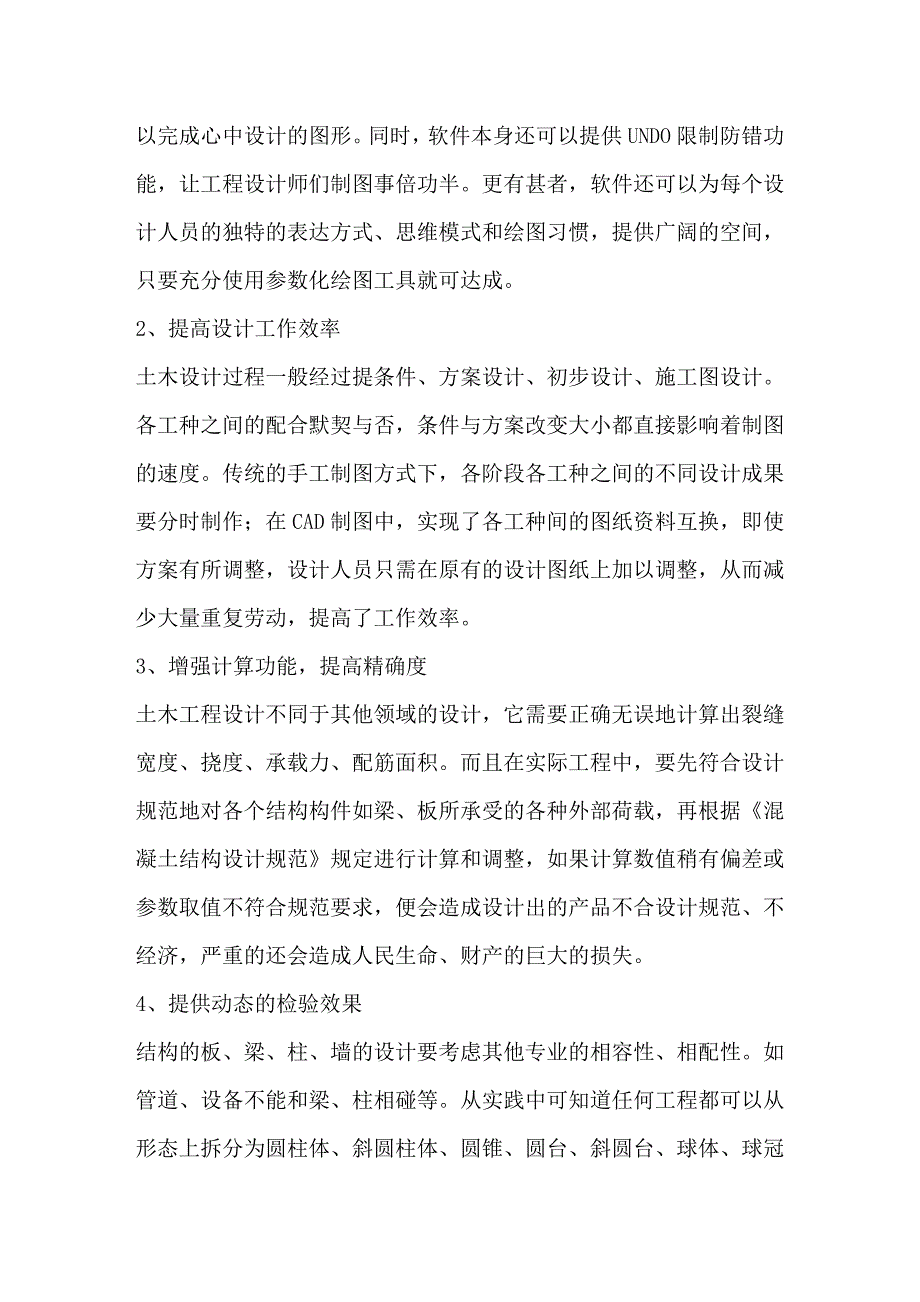 以完成心中设计的图形。同时，软件本身还可以提供UNDO限制防错功能，让工程设计师们制图事倍功半。更有甚者，软件还可以为每个设计人员的独特的表达方式、思维模式和绘图习惯，提供广阔的空间，只要充分使用参数化绘图工具就可达成。

2、提高设计工作效率

土木设计过程一般经过提条件、方案设计、初步设计、施工图设计。各工种之间的配合默契与否，条件与方案改变大小都直接影响着制图的速度。传统的手工制图方式下，各阶段各工种之间的不同设计成果要分时制作；在CAD制图中，实现了各工种间的图纸资料互换，即使方案有所调整，设计人员只需在原有的设计图纸上加以调整，从而减少大量重复劳动，提高了工作效率。

3、增强计算功能，提高精确度

土木工程设计不同于其他领域的设计，它需要正确无误地计算出裂缝宽度、挠度、承载力、配筋面积。而且在实际工程中，要先符合设计规范地对各个结构构件如梁、板所承受的各种外部荷载，再根据《混凝土结构设计规范》规定进行计算和调整，如果计算数值稍有偏差或参数取值不符合规范要求，便会造成设计出的产品不合设计规范、不经济，严重的还会造成人民生命、财产的巨大的损失。

4、提供动态的检验效果

结构的板、梁、柱、墙的设计要考虑其他专业的相容性、相配性。如管道、设备不能和梁、柱相碰等。从实践中可知道任何工程都可以从形态上拆分为圆柱体、斜圆柱体、圆锥、圆台、斜圆台、球体、球冠